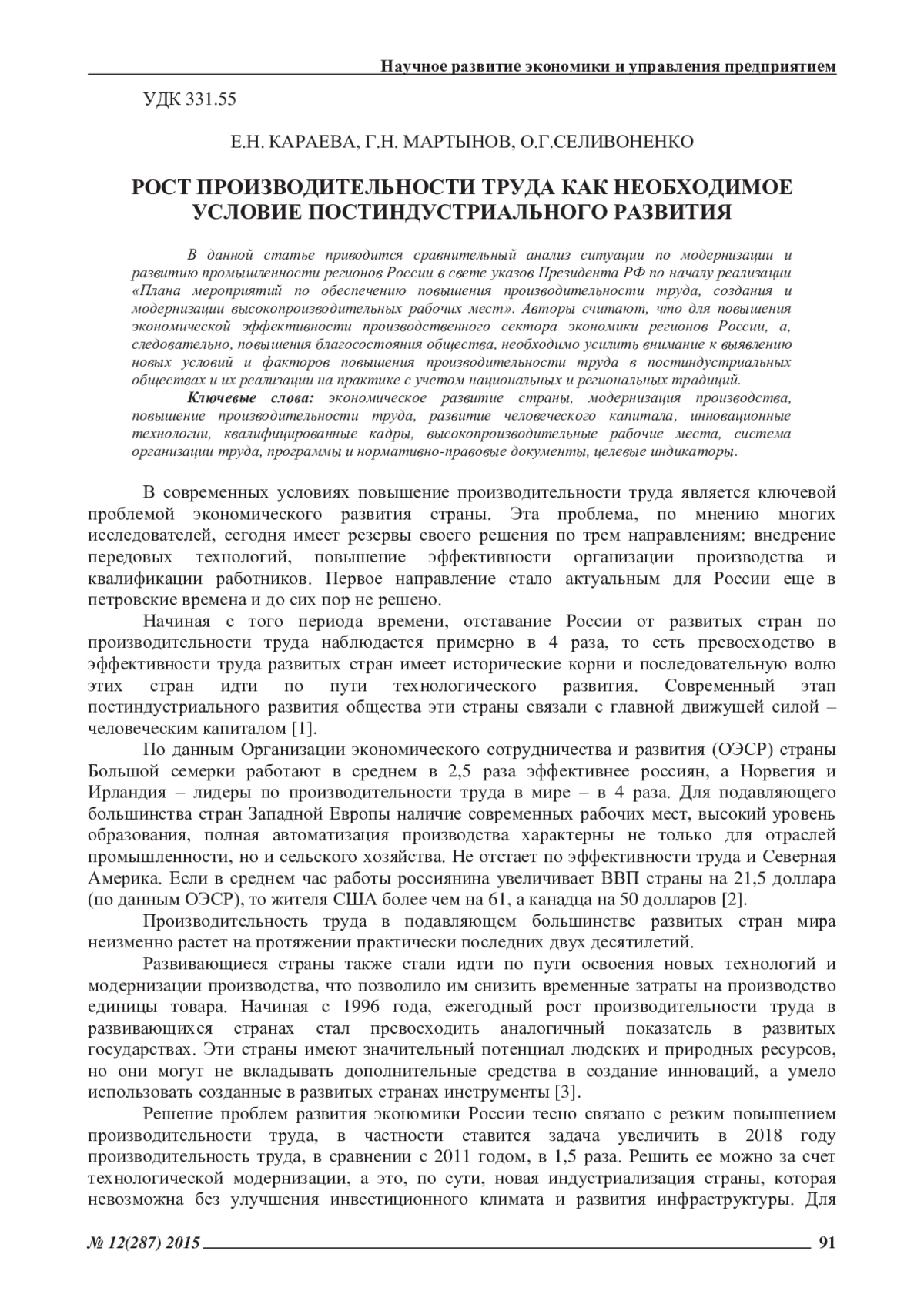 Научное развитие экономики и управления предприятием

УДК 331.55

Е.Н. КАРАЕВА, Г.Н. МАРТЫНОВ, О.Г.СЕЛИВОНЕНКО

РОСТ ПРОИЗВОДИТЕЛЬНОСТИ ТРУДА КАК НЕОБХОДИМОЕ УСЛОВИЕ ПОСТИНДУСТРИАЛЬНОГО РАЗВИТИЯ

В данной статье приводится сравнительный анализ ситуации по модернизации и развитию промышленности регионов России в свете указов Президента РФ по началу реализации «Плана мероприятий по обеспечению повышения производительности труда, создания и модернизации высокопроизводительных рабочих мест». Авторы считают, что для повышения экономической эффективности производственного сектора экономики регионов России, а, следовательно, повышения благосостояния общества, необходимо усилить внимание к выявлению новых условий и факторов повышения производительности труда в постиндустриальных обществах и их реализации на практике с учетом национальных и региональных традиций.

Ключевые слова: экономическое развитие страны, модернизация производства, повышение производительности труда, развитие человеческого капитала, инновационные технологии, квалифицированные кадры, высокопроизводительные рабочие места, система организации труда, программы и нормативно-правовые документы, целевые индикаторы.

В современных условиях повышение производительности труда является ключевой проблемой экономического развития страны. Эта проблема, по мнению многих исследователей, сегодня имеет резервы своего решения по трем направлениям: внедрение передовых технологий, повышение эффективности организации производства и квалификации работников. Первое направление стало актуальным для России еще в петровские времена и до сих пор не решено.

Начиная с того периода времени, отставание России от развитых стран по производительности труда наблюдается примерно в 4 раза, то есть превосходство в эффективности труда развитых стран имеет исторические корни и последовательную волю этих стран идти по пути технологического развития. Современный этап постиндустриального развития общества эти страны связали с главной движущей силой – человеческим капиталом [1].

По данным Организации экономического сотрудничества и развития (ОЭСР) страны Большой семерки работают в среднем в 2,5 раза эффективнее россиян, а Норвегия и Ирландия – лидеры по производительности труда в мире – в 4 раза. Для подавляющего большинства стран Западной Европы наличие современных рабочих мест, высокий уровень образования, полная автоматизация производства характерны не только для отраслей промышленности, но и сельского хозяйства. Не отстает по эффективности труда и Северная Америка. Если в среднем час работы россиянина увеличивает ВВП страны на 21,5 доллара (по данным ОЭСР), то жителя США более чем на 61, а канадца на 50 долларов [2].

Производительность труда в подавляющем большинстве развитых стран мира неизменно растет на протяжении практически последних двух десятилетий.

Развивающиеся страны также стали идти по пути освоения новых технологий и модернизации производства, что позволило им снизить временные затраты на производство единицы товара. Начиная с 1996 года, ежегодный рост производительности труда в развивающихся странах стал превосходить аналогичный показатель в развитых государствах. Эти страны имеют значительный потенциал людских и природных ресурсов, но они могут не вкладывать дополнительные средства в создание инноваций, а умело использовать созданные в развитых странах инструменты [3].

Решение проблем развития экономики России тесно связано с резким повышением производительности труда, в частности ставится задача увеличить в 2018 году производительность труда, в сравнении с 2011 годом, в 1,5 раза. Решить ее можно за счет технологической модернизации, а это, по сути, новая индустриализация страны, которая невозможна без улучшения инвестиционного климата и развития инфраструктуры. Для

№ 12(287) 2015 91